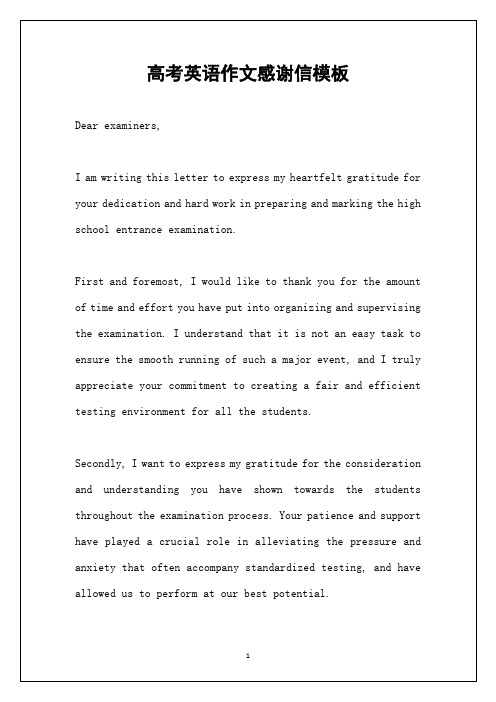 高考英语作文感谢信模板

Dear examiners,

I am writing this letter to express my heartfelt gratitude for your dedication and hard work in preparing and marking the high school entrance examination.

First and foremost, I would like to thank you for the amount of time and effort you have put into organizing and supervising the examination. I understand that it is not an easy task to ensure the smooth running of such a major event, and I truly appreciate your commitment to creating a fair and efficient testing environment for all the students.

Secondly, I want to express my gratitude for the consideration and understanding you have shown towards the students throughout the examination process. Your patience and support have played a crucial role in alleviating the pressure and anxiety that often accompany standardized testing, and have allowed us to perform at our best potential.

1